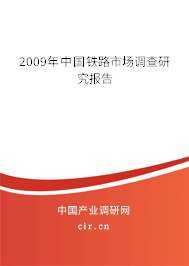 2009年中国铁路市场调查研究报告

中国产业调研网

cir.cn